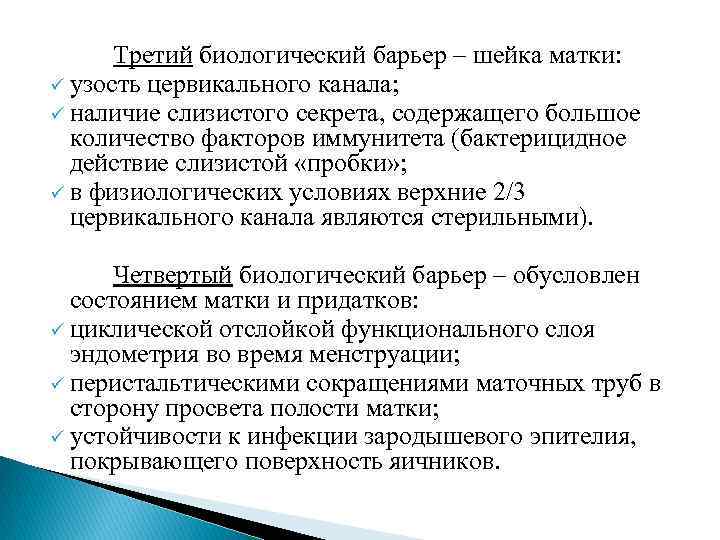 Третий биологический барьер – шейка матки:
✓ узость цервикального канала;
✓ наличие слизистого секрета, содержащего большое количество факторов иммунитета (бактерицидное действие слизистой «пробки»;
✓ в физиологических условиях верхние 2/3 цервикального канала являются стерильными).

Четвертый биологический барьер – обусловлен состоянием матки и придатков:
✓ циклической отслойкой функционального слоя эндометрия во время менструации;
✓ перистальтическими сокращениями маточных труб в сторону просвета полости матки;
✓ устойчивости к инфекции зародышевого эпителия, покрывающего поверхность яичников.